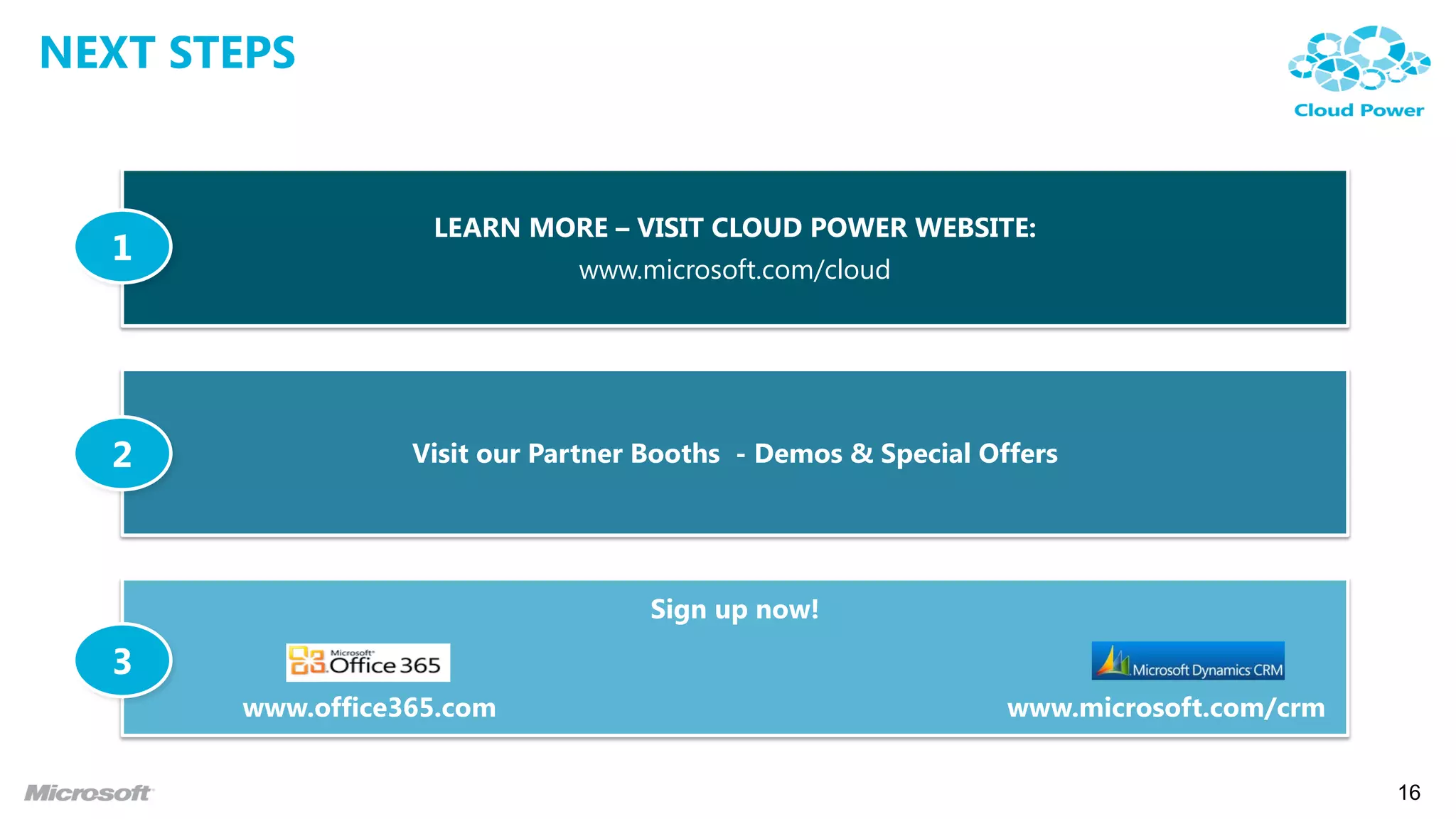 NEXT STEPS

Cloud Power

1

LEARN MORE – VISIT CLOUD POWER WEBSITE:
www.microsoft.com/cloud

2

Visit our Partner Booths - Demos & Special Offers

3

Sign up now!

Microsoft Office 365

www.office365.com

Microsoft Dynamics CRM

www.microsoft.com/crm

Microsoft

16